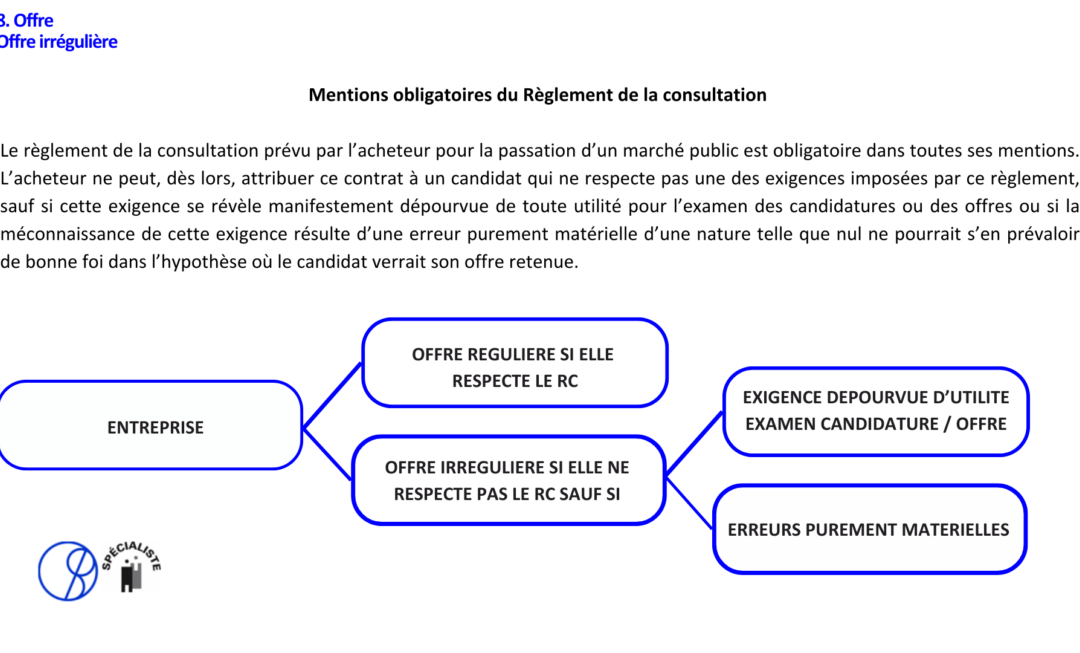 3. Offre
Offre irrégulière

Mentions obligatoires du Règlement de la consultation

Le règlement de la consultation prévu par l'acheteur pour la passation d'un marché public est obligatoire dans toutes ses mentions. L'acheteur ne peut, dès lors, attribuer ce contrat à un candidat qui ne respecte pas une des exigences imposées par ce règlement, sauf si cette exigence se révèle manifestement dépourvue de toute utilité pour l'examen des candidatures ou des offres ou si la méconnaissance de cette exigence résulte d'une erreur purement matérielle d'une nature telle que nul ne pourrait s'en prévaloir de bonne foi dans l'hypothèse où le candidat verrait son offre retenue.

ENTREPRISE

OFFRE REGULIERE SI ELLE RESPECTE LE RC

OFFRE IRREGULIERE SI ELLE NE RESPECTE PAS LE RC SAUF SI

EXIGENCE DEPOURVUE D'UTILITE EXAMEN CANDIDATURE / OFFRE

ERREURS PUREMENT MATERIELLES

SPÉCIALISTE